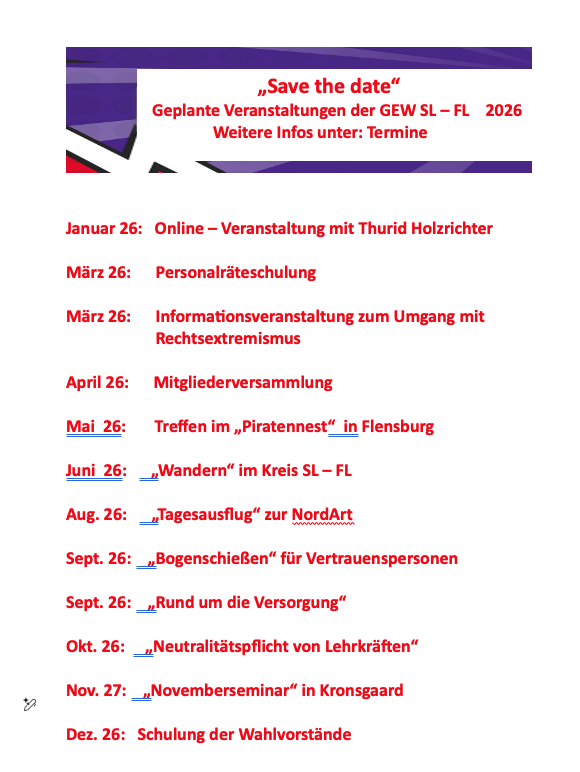 „Save the date“
Geplante Veranstaltungen der GEW SL – FL 2026
Weitere Infos unter: Termine

Januar 26: Online – Veranstaltung mit Thurid Holzrichter

März 26: Personalräteschulung

März 26: Informationsveranstaltung zum Umgang mit Rechtsextremismus

April 26: Mitgliederversammlung

Mai 26: Treffen im „Piratennest“ in Flensburg

Juni 26: „Wandern“ im Kreis SL – FL

Aug. 26: „Tagesausflug“ zur NordArt

Sept. 26: „Bogenschießen“ für Vertrauenspersonen

Sept. 26: „Rund um die Versorgung“

Okt. 26: „Neutralitätspflicht von Lehrkräften“

Nov. 27: „Novemberseminar“ in Kronsgaard

Dez. 26: Schulung der Wahlvorstände